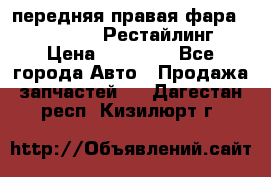 передняя правая фара Рестайлинг Цена Все города Авто Продажа запчастей Дагестан респ Кизилюрт г

http://Объявлений.сайт